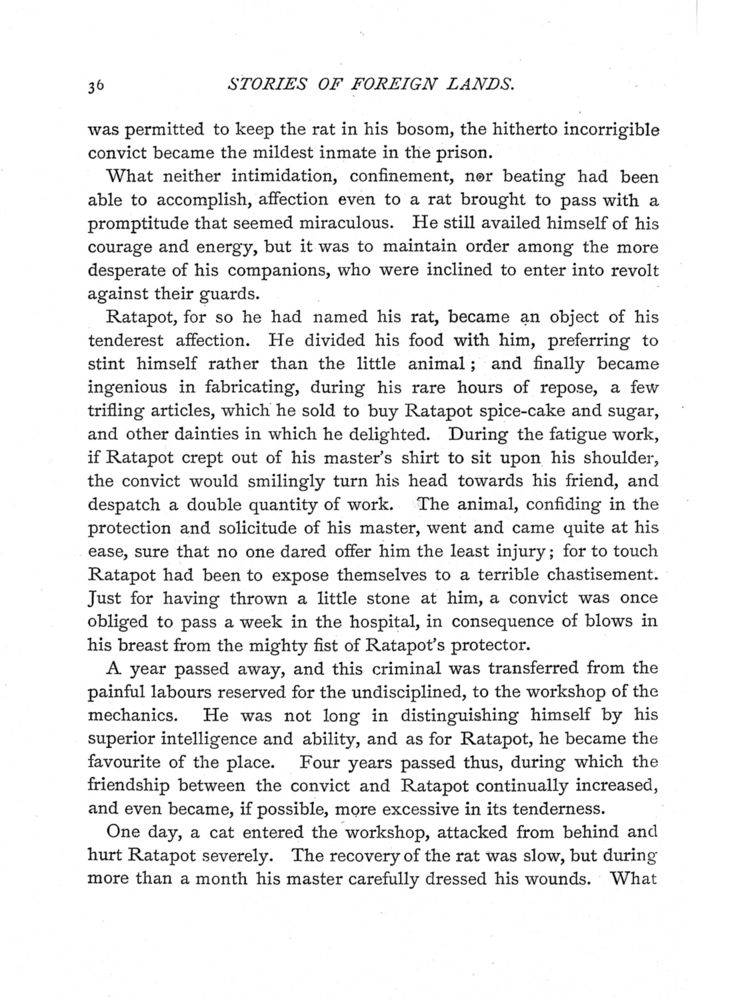 36 STORIES OF FOREIGN LANDS.

was permitted to keep the rat in his bosom, the hitherto incorrigible convict became the mildest inmate in the prison.

What neither intimidation, confinement, nor beating had been able to accomplish, affection even to a rat brought to pass with a promptitude that seemed miraculous. He still availed himself of his courage and energy, but it was to maintain order among the more desperate of his companions, who were inclined to enter into revolt against their guards.

Ratapot, for so he had named his rat, became an object of his tenderest affection. He divided his food with him, preferring to stint himself rather than the little animal; and finally became ingenious in fabricating, during his rare hours of repose, a few trifling articles, which he sold to buy Ratapot spice-cake and sugar, and other dainties in which he delighted. During the fatigue work, if Ratapot crept out of his master's shirt to sit upon his shoulder, the convict would smilingly turn his head towards his friend, and despatch a double quantity of work. The animal, confiding in the protection and solicitude of his master, went and came quite at his ease, sure that no one dared offer him the least injury; for to touch Ratapot had been to expose themselves to a terrible chastisement. Just for having thrown a little stone at him, a convict was once obliged to pass a week in the hospital, in consequence of blows in his breast from the mighty fist of Ratapot's protector.

A year passed away, and this criminal was transferred from the painful labours reserved for the undisciplined, to the workshop of the mechanics. He was not long in distinguishing himself by his superior intelligence and ability, and as for Ratapot, he became the favourite of the place. Four years passed thus, during which the friendship between the convict and Ratapot continually increased, and even became, if possible, more excessive in its tenderness.

One day, a cat entered the workshop, attacked from behind and hurt Ratapot severely. The recovery of the rat was slow, but during more than a month his master carefully dressed his wounds. What